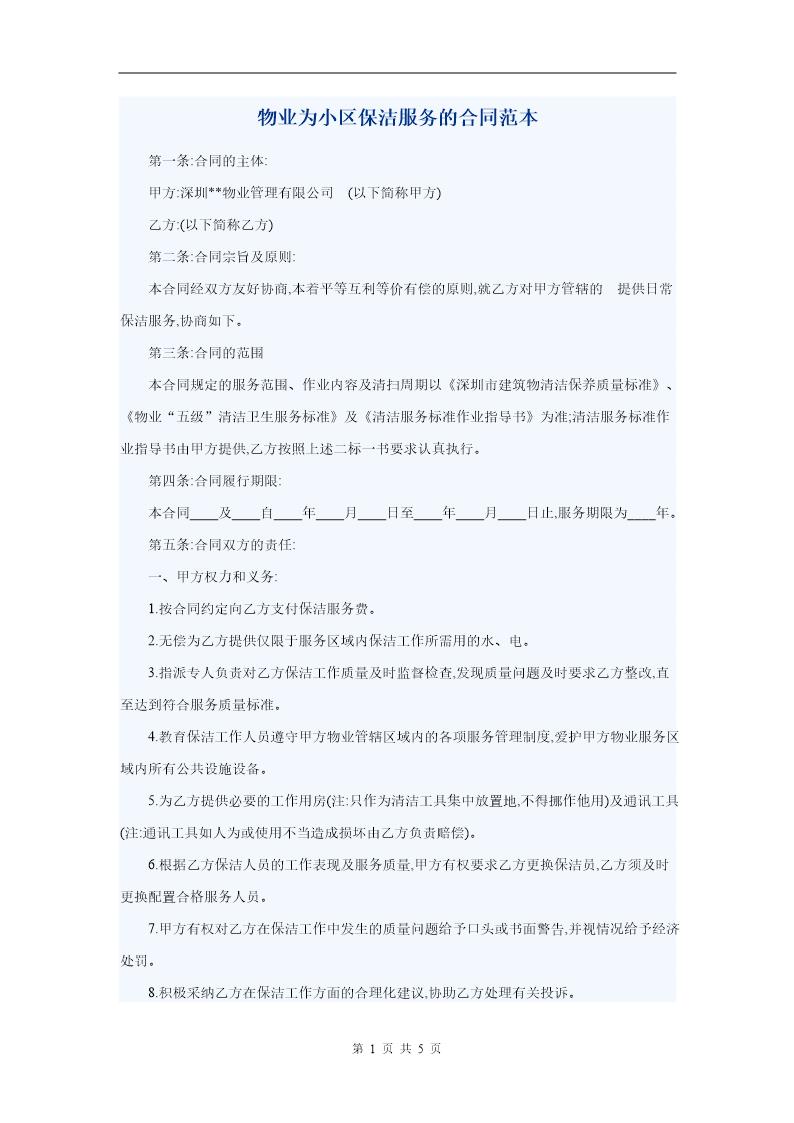 物业为小区保洁服务的合同范本

第一条:合同的主体:

甲方:深圳**物业管理有限公司 (以下简称甲方)

乙方:(以下简称乙方)

第二条:合同宗旨及原则:

本合同经双方友好协商,本着平等互利等价有偿的原则,就乙方对甲方管辖的 提供日常保洁服务,协商如下。

第三条:合同的范围

本合同规定的服务范围、作业内容及清扫周期以《深圳市建筑物清洁保养质量标准》、《物业“五级”清洁卫生服务标准》及《清洁服务标准作业指导书》为准;清洁服务标准作业指导书由甲方提供,乙方按照上述二标一书要求认真执行。

第四条:合同履行期限:

本合同____及____自____年____月____日至____年____月____日止,服务期限为____年。

第五条:合同双方的责任:

一、甲方权力和义务:

1.按合同约定向乙方支付保洁服务费。

2.无偿为乙方提供仅限于服务区域内保洁工作所需用的水、电。

3.指派专人负责对乙方保洁工作质量及时监督检查,发现质量问题及时要求乙方整改,直至达到符合服务质量标准。

4.教育保洁工作人员遵守甲方物业管辖区域内的各项服务管理制度,爱护甲方物业服务区域内所有公共设施设备。

5.为乙方提供必要的工作用房(注:只作为清洁工具集中放置地,不得挪作他用)及通讯工具(注:通讯工具如人为或使用不当造成损坏由乙方负责赔偿)。

6.根据乙方保洁人员的工作表现及服务质量,甲方有权要求乙方更换保洁员,乙方须及时更换配置合格服务人员。

7.甲方有权对乙方在保洁工作中发生的质量问题给予口头或书面警告,并视情况给予经济处罚。

8.积极采纳乙方在保洁工作方面的合理化建议,协助乙方处理有关投诉。

第 1 页 共 5 页